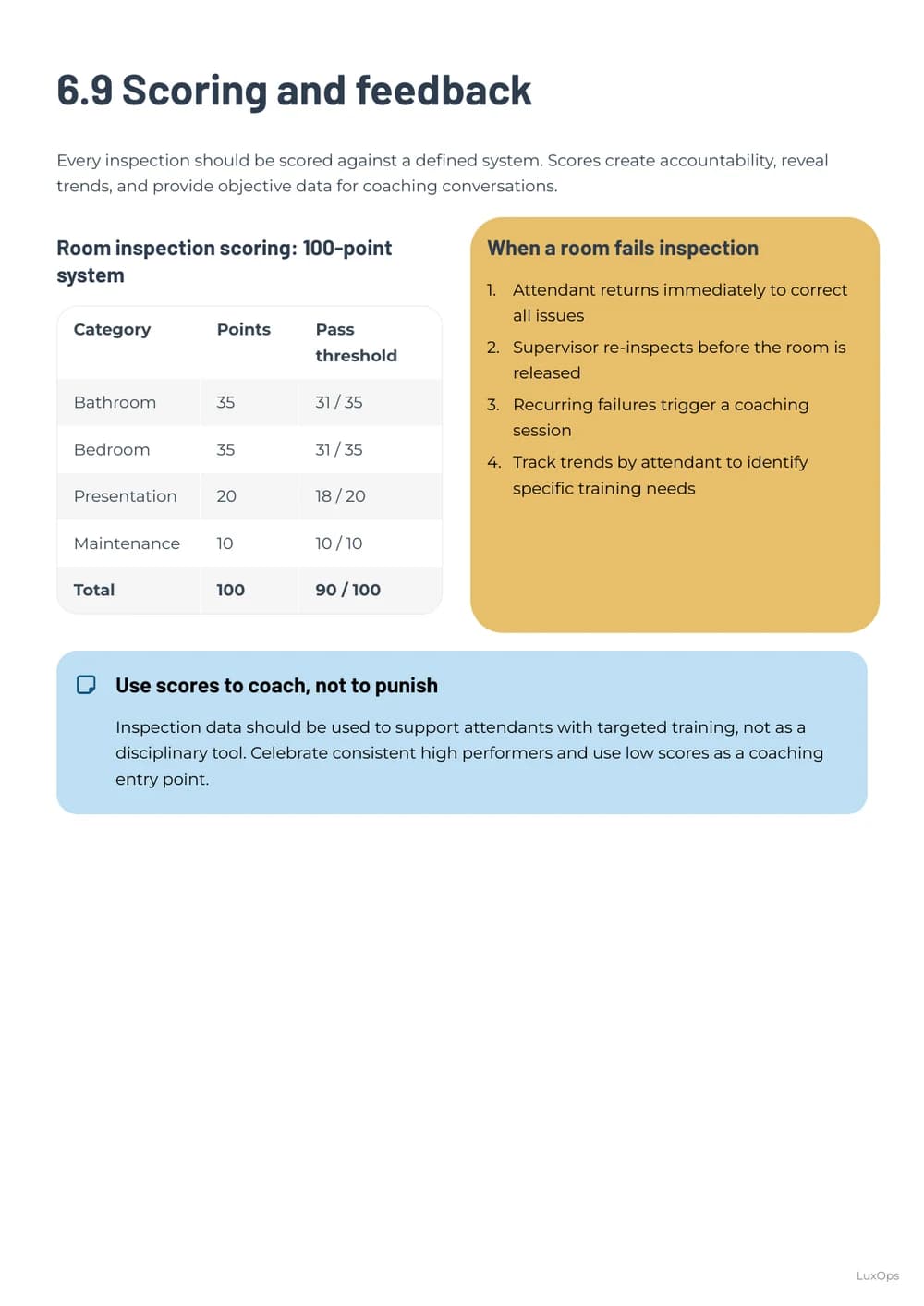 6.9 Scoring and feedback

Every inspection should be scored against a defined system. Scores create accountability, reveal trends, and provide objective data for coaching conversations.

Room inspection scoring: 100-point system

| Category | Points | Pass threshold |
|---|---|---|
| Bathroom | 35 | 31 / 35 |
| Bedroom | 35 | 31 / 35 |
| Presentation | 20 | 18 / 20 |
| Maintenance | 10 | 10 / 10 |
| Total | 100 | 90 / 100 |

When a room fails inspection

1. Attendant returns immediately to correct all issues
2. Supervisor re-inspects before the room is released
3. Recurring failures trigger a coaching session
4. Track trends by attendant to identify specific training needs

Use scores to coach, not to punish

Inspection data should be used to support attendants with targeted training, not as a disciplinary tool. Celebrate consistent high performers and use low scores as a coaching entry point.

LuxOps